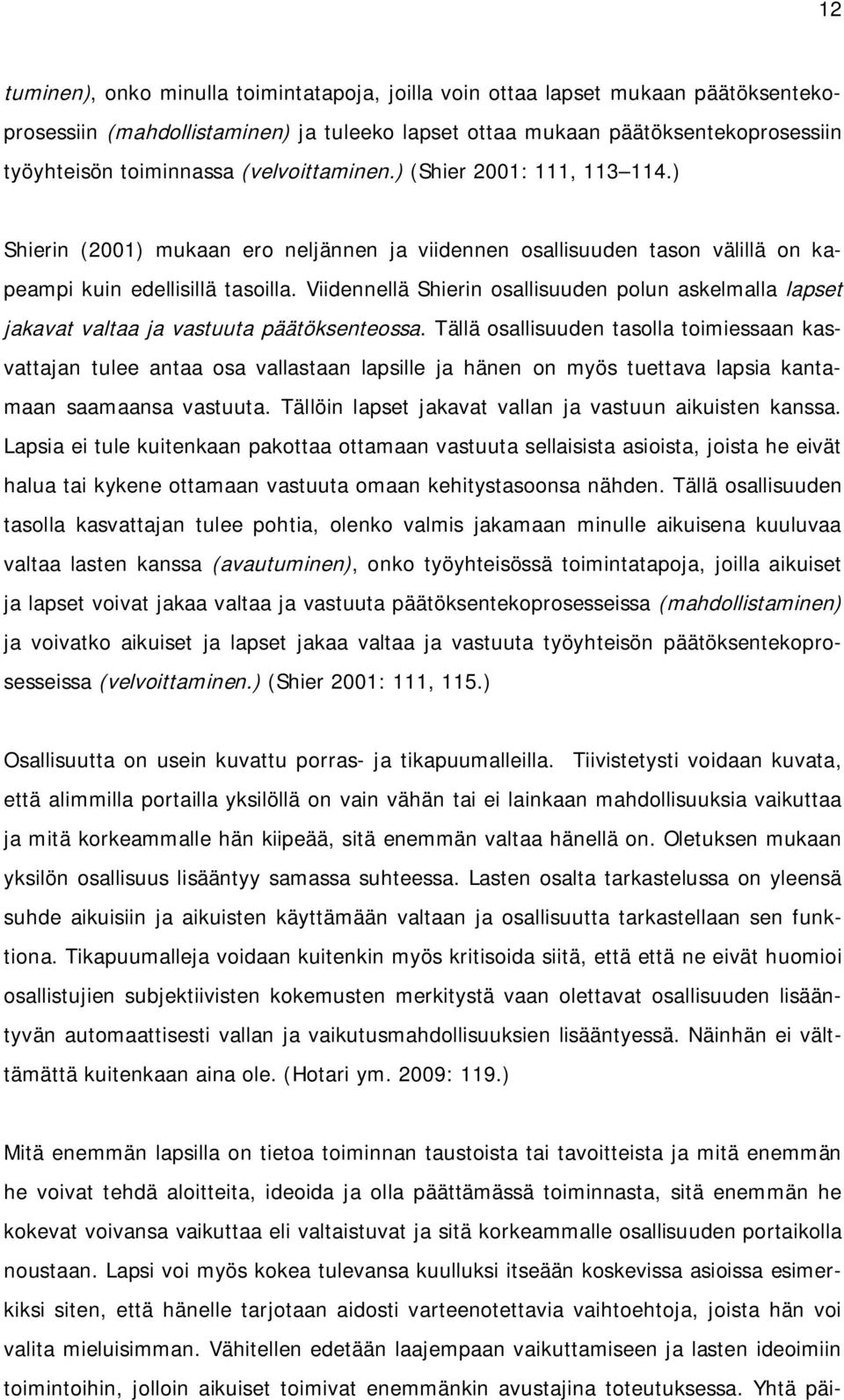 12

tuminen), onko minulla toimintatapoja, joilla voin ottaa lapset mukaan päätöksentekoprosessiin (mahdollistaminen) ja tuleeko lapset ottaa mukaan päätöksentekoprosessiin työyhteisön toiminnassa (velvoittaminen.) (Shier 2001: 111, 113 114.)

Shierin (2001) mukaan ero neljännen ja viidennen osallisuuden tason välillä on kapeampi kuin edellisillä tasoilla. Viidennellä Shierin osallisuuden polun askelmalla lapset jakavat valtaa ja vastuuta päätöksenteossa. Tällä osallisuuden tasolla toimiessaan kasvattajan tulee antaa osa vallastaan lapsille ja hänen on myös tuettava lapsia kantamaan saamaansa vastuuta. Tällöin lapset jakavat vallan ja vastuun aikuisten kanssa. Lapsia ei tule kuitenkaan pakottaa ottamaan vastuuta sellaisista asioista, joista he eivät halua tai kykene ottamaan vastuuta omaan kehitystasoonsa nähden. Tällä osallisuuden tasolla kasvattajan tulee pohtia, olenko valmis jakamaan minulle aikuisena kuuluvaa valtaa lasten kanssa (avautuminen), onko työyhteisössä toimintatapoja, joilla aikuiset ja lapset voivat jakaa valtaa ja vastuuta päätöksentekoprosesseissa (mahdollistaminen) ja voivatko aikuiset ja lapset jakaa valtaa ja vastuuta työyhteisön päätöksentekoprosesseissa (velvoittaminen.) (Shier 2001: 111, 115.)

Osallisuutta on usein kuvattu porras- ja tikapuumalleilla. Tiivistetysti voidaan kuvata, että alimmilla portailla yksilöllä on vain vähän tai ei lainkaan mahdollisuuksia vaikuttaa ja mitä korkeammalle hän kiipeää, sitä enemmän valtaa hänellä on. Oletuksen mukaan yksilön osallisuus lisääntyy samassa suhteessa. Lasten osalta tarkastelussa on yleensä suhde aikuisiin ja aikuisten käyttämään valtaan ja osallisuutta tarkastellaan sen funktiona. Tikapuumalleja voidaan kuitenkin myös kritisoida siitä, että että ne eivät huomioi osallistujien subjektiivisten kokemusten merkitystä vaan olettavat osallisuuden lisääntyvän automaattisesti vallan ja vaikutusmahdollisuuksien lisääntyessä. Näinhän ei välttämättä kuitenkaan aina ole. (Hotari ym. 2009: 119.)

Mitä enemmän lapsilla on tietoa toiminnan taustoista tai tavoitteista ja mitä enemmän he voivat tehdä aloitteita, ideoida ja olla päättämässä toiminnasta, sitä enemmän he kokevat voivansa vaikuttaa eli valtaistuvat ja sitä korkeammalle osallisuuden portaikolla noustaan. Lapsi voi myös kokea tulevansa kuulluksi itseään koskevissa asioissa esimerkiksi siten, että hänelle tarjotaan aidosti varteenotettavia vaihtoehtoja, joista hän voi valita mieluisimman. Vähitellen edetään laajempaan vaikuttamiseen ja lasten ideoimiin toimintoihin, jolloin aikuiset toimivat enemmänkin avustajina toteutuksessa. Yhtä päi-